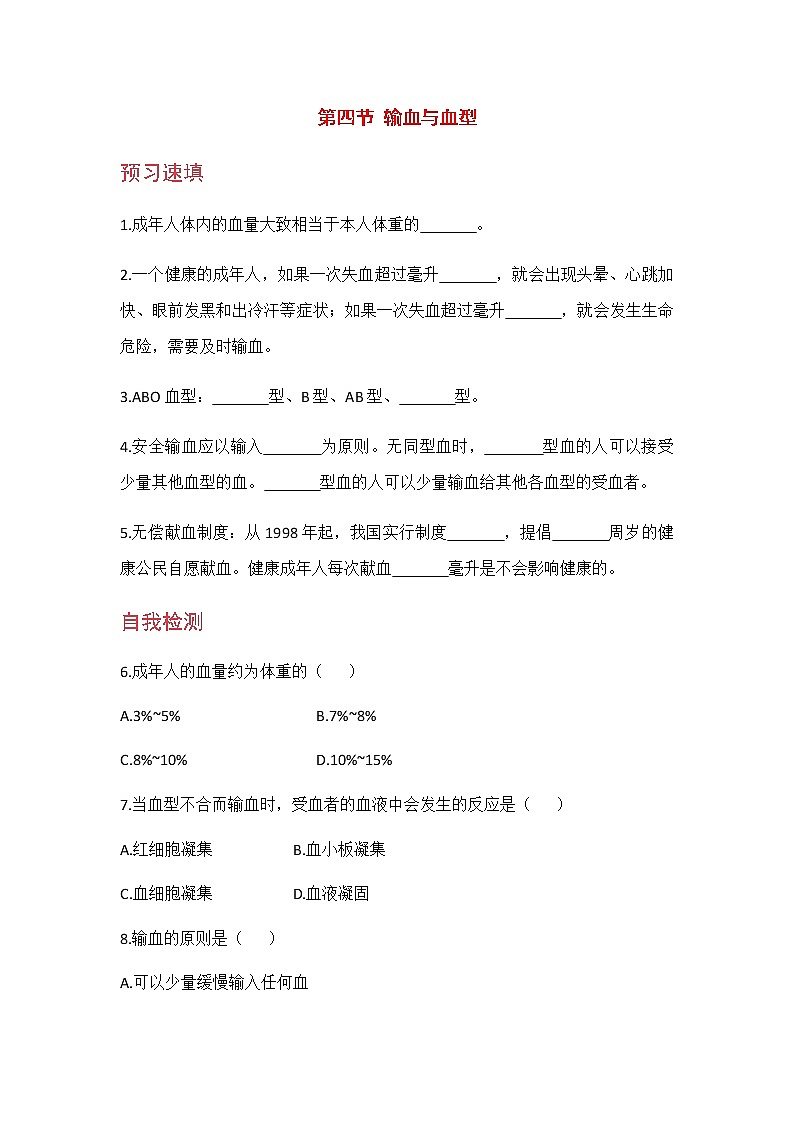 第四节 输血与血型

预习速填

1.成年人体内的血量大致相当于本人体重的_______。

2.一个健康的成年人，如果一次失血超过毫升_______，就会出现头晕、心跳加快、眼前发黑和出冷汗等症状；如果一次失血超过毫升_______，就会发生生命危险，需要及时输血。

3.ABO 血型：_______型、B 型、AB 型、_______型。

4.安全输血应以输入_______为原则。无同型血时，_______型血的人可以接受少量其他血型的血。_______型血的人可以少量输血给其他各血型的受血者。

5.无偿献血制度：从 1998 年起，我国实行制度_______，提倡_______周岁的健康公民自愿献血。健康成年人每次献血_______毫升是不会影响健康的。

自我检测

6.成年人的血量约为体重的（　　）

A.3%~5%　　　　B.7%~8%

C.8%~10%　　　　D.10%~15%

7.当血型不合而输血时，受血者的血液中会发生的反应是（　　）

A.红细胞凝集　　　　B.血小板凝集

C.血细胞凝集　　　　D.血液凝固

8.输血的原则是（　　）

A.可以少量缓慢输入任何血